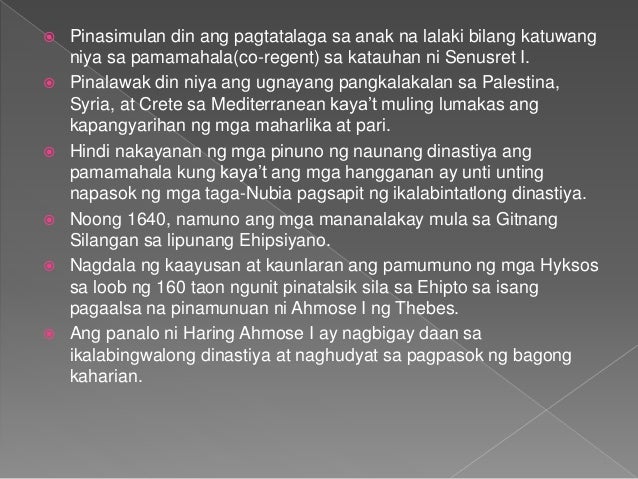 • Pinasimulan din ang pagtatalaga sa anak na lalaki bilang katuwang niya sa pamamahala(co-regent) sa katauhan ni Senusret I.

• Pinalawak din niya ang ugnayang pangkalakalan sa Palestina, Syria, at Crete sa Mediterranean kaya't muling lumakas ang kapangyarihan ng mga maharlika at pari.

• Hindi nakayanan ng mga pinuno ng naunang dinastiya ang pamamahala kung kaya't ang mga hangganan ay unti unting napasok ng mga taga-Nubia pagsapit ng ikalabintatlong dinastiya.

• Noong 1640, namuno ang mga mananalakay mula sa Gitnang Silangan sa lipunang Ehipsiyano.

• Nagdala ng kaayusan at kaunlaran ang pamumuno ng mga Hyksos sa loob ng 160 taon ngunit pinatalsik sila sa Ehipto sa isang pagaalsa na pinamunuan ni Ahmose I ng Thebes.

• Ang panalo ni Haring Ahmose I ay nagbigay daan sa ikalabingwalong dinastiya at naghudyat sa pagpasok ng bagong kaharian.